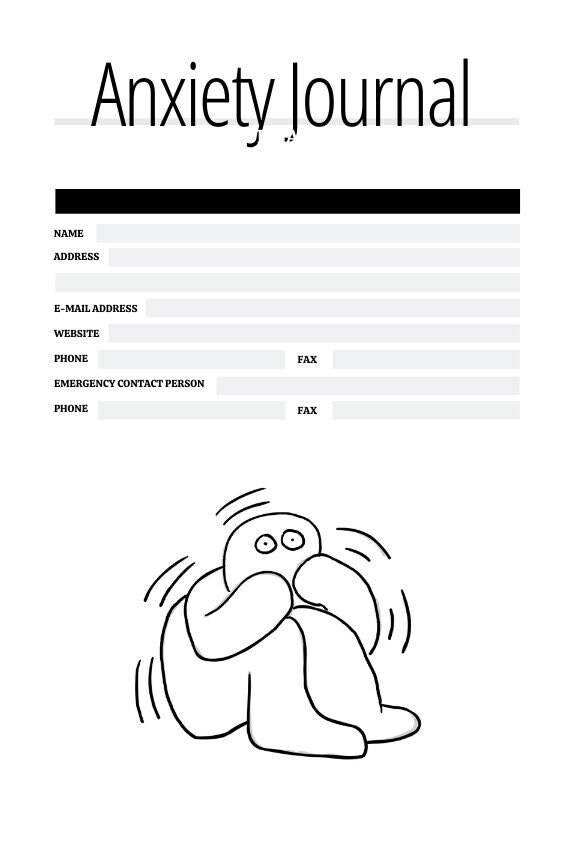 Anxiety Journal

NAME
ADDRESS

E-MAIL ADDRESS
WEBSITE
PHONE
FAX
EMERGENCY CONTACT PERSON
PHONE
FAX